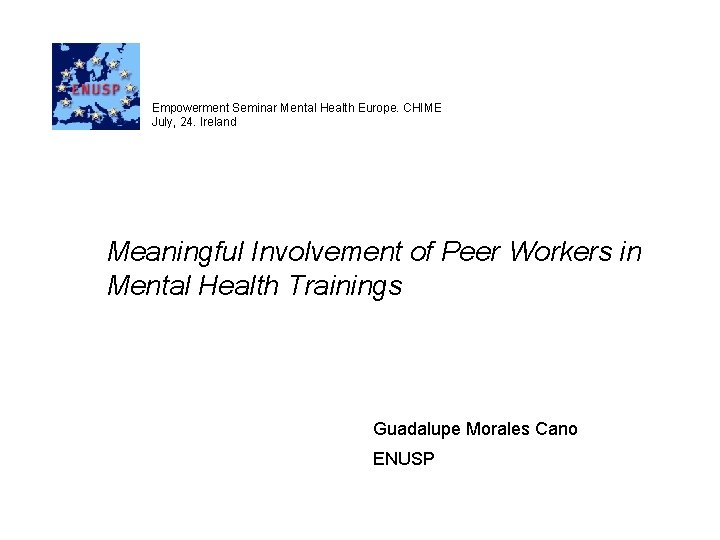 ENUSP

Empowerment Seminar Mental Health Europe. CHIME
July, 24. Ireland

Meaningful Involvement of Peer Workers in Mental Health Trainings

Guadalupe Morales Cano
ENUSP